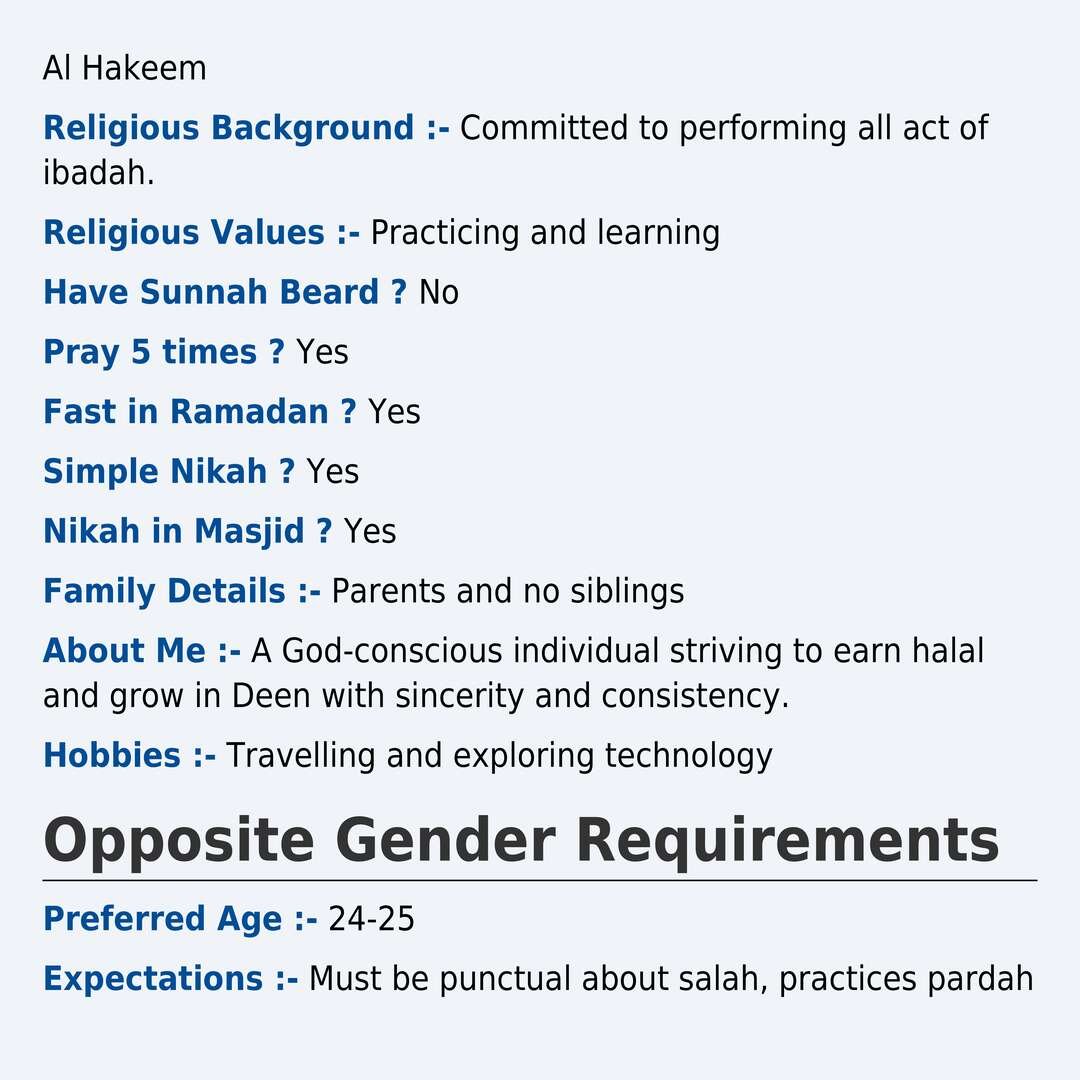 Al Hakeem

Religious Background :- Committed to performing all act of ibadah.

Religious Values :- Practicing and learning

Have Sunnah Beard ? No

Pray 5 times ? Yes

Fast in Ramadan ? Yes

Simple Nikah ? Yes

Nikah in Masjid ? Yes

Family Details :- Parents and no siblings

About Me :- A God-conscious individual striving to earn halal and grow in Deen with sincerity and consistency.

Hobbies :- Travelling and exploring technology

Opposite Gender Requirements

Preferred Age :- 24-25

Expectations :- Must be punctual about salah, practices pardah